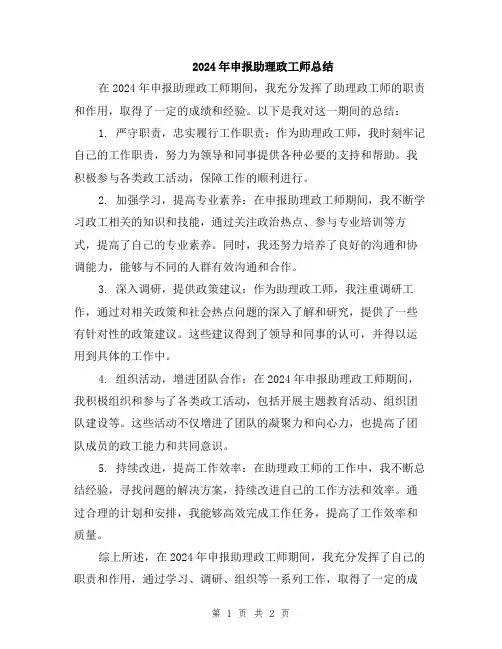 2024年申报助理政工师总结

在2024年申报助理政工师期间，我充分发挥了助理政工师的职责和作用，取得了一定的成绩和经验。以下是我对这一期间的总结：

1. 严守职责，忠实履行工作职责：作为助理政工师，我时刻牢记自己的工作职责，努力为领导和同事提供各种必要的支持和帮助。我积极参与各类政工活动，保障工作的顺利进行。

2. 加强学习，提高专业素养：在申报助理政工师期间，我不断学习政工相关的知识和技能，通过关注政治热点、参与专业培训等方式，提高了自己的专业素养。同时，我还努力培养了良好的沟通和协调能力，能够与不同的人群有效沟通和合作。

3. 深入调研，提供政策建议：作为助理政工师，我注重调研工作，通过对相关政策和社会热点问题的深入了解和研究，提供了一些有针对性的政策建议。这些建议得到了领导和同事的认可，并得以运用到具体的工作中。

4. 组织活动，增进团队合作：在2024年申报助理政工师期间，我积极组织和参与了各类政工活动，包括开展主题教育活动、组织团队建设等。这些活动不仅增进了团队的凝聚力和向心力，也提高了团队成员的政工能力和共同意识。

5. 持续改进，提高工作效率：在助理政工师的工作中，我不断总结经验，寻找问题的解决方案，持续改进自己的工作方法和效率。通过合理的计划和安排，我能够高效完成工作任务，提高了工作效率和质量。

综上所述，在2024年申报助理政工师期间，我充分发挥了自己的职责和作用，通过学习、调研、组织等一系列工作，取得了一定的成

第 1 页 共 2 页